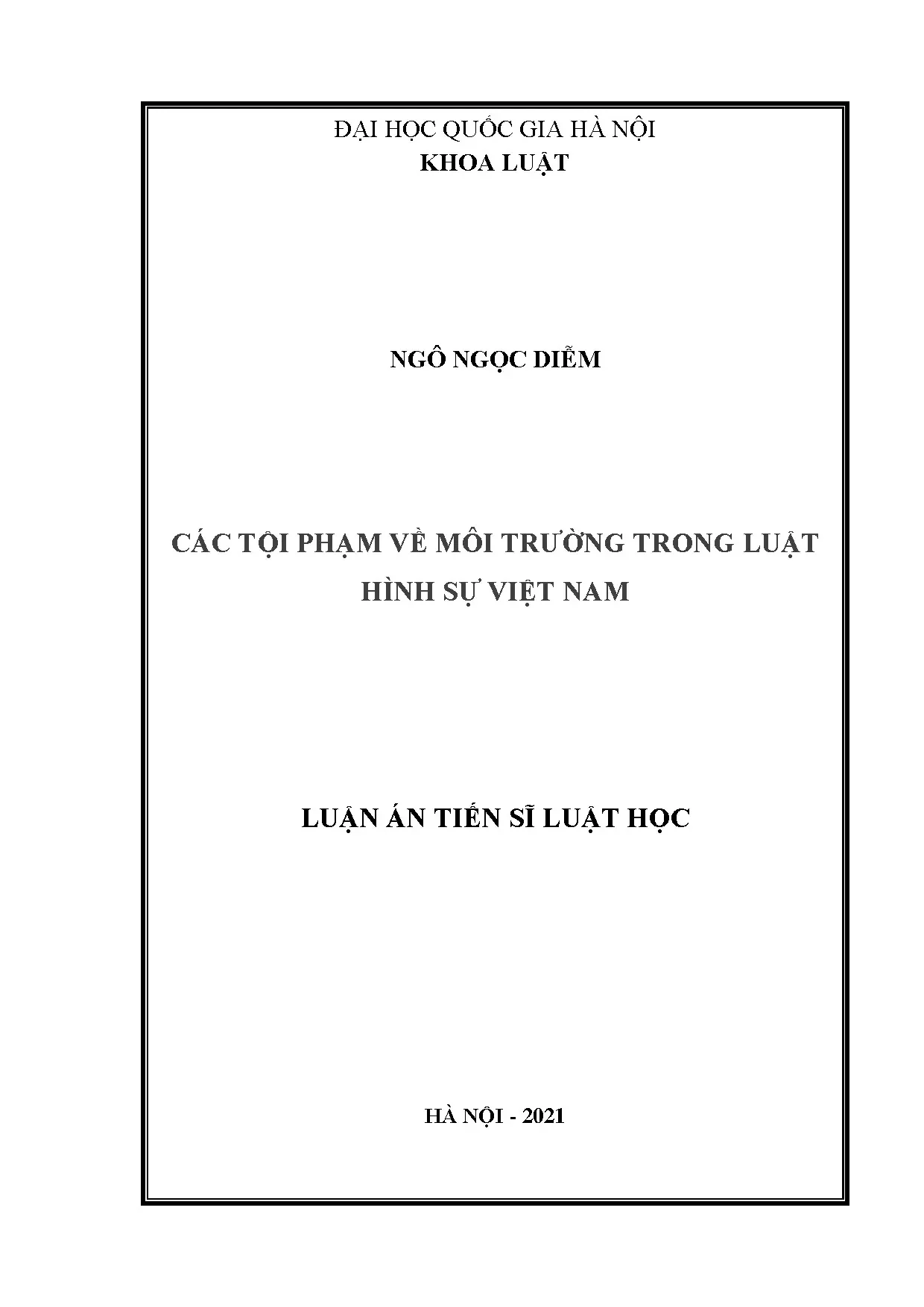 ĐẠI HỌC QUỐC GIA HÀ NỘI
KHOA LUẬT

NGÔ NGỌC DIỄM

CÁC TỘI PHẠM VỀ MÔI TRƯỜNG TRONG LUẬT HÌNH SỰ VIỆT NAM

LUẬN ÁN TIẾN SĨ LUẬT HỌC

HÀ NỘI - 2021